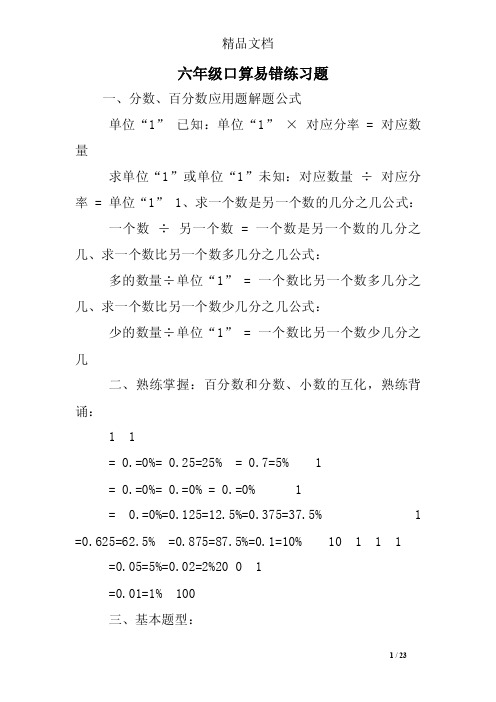 精品文档

六年级口算易错练习题

一、分数、百分数应用题解题公式

单位“1” 已知：单位“1” × 对应分率 = 对应数量

求单位“1”或单位“1”未知：对应数量 ÷ 对应分率 = 单位“1” 1、求一个数是另一个数的几分之几公式：

一个数 ÷ 另一个数 = 一个数是另一个数的几分之几、求一个数比另一个数多几分之几公式：

多的数量÷单位“1” = 一个数比另一个数多几分之几、求一个数比另一个数少几分之几公式：

少的数量÷单位“1” = 一个数比另一个数少几分之几

二、熟练掌握：百分数和分数、小数的互化，熟练背诵：

1 1

= 0.=0%= 0.25=25% = 0.7=5% 1

= 0.=0%= 0.=0% = 0.=0% 1

= 0.=0%=0.125=12.5%=0.375=37.5% 1

=0.625=62.5% =0.875=87.5%=0.1=10% 10 1 1 1

=0.05=5%=0.02=2%20 0 1

=0.01=1% 100

三、基本题型：

1 / 23